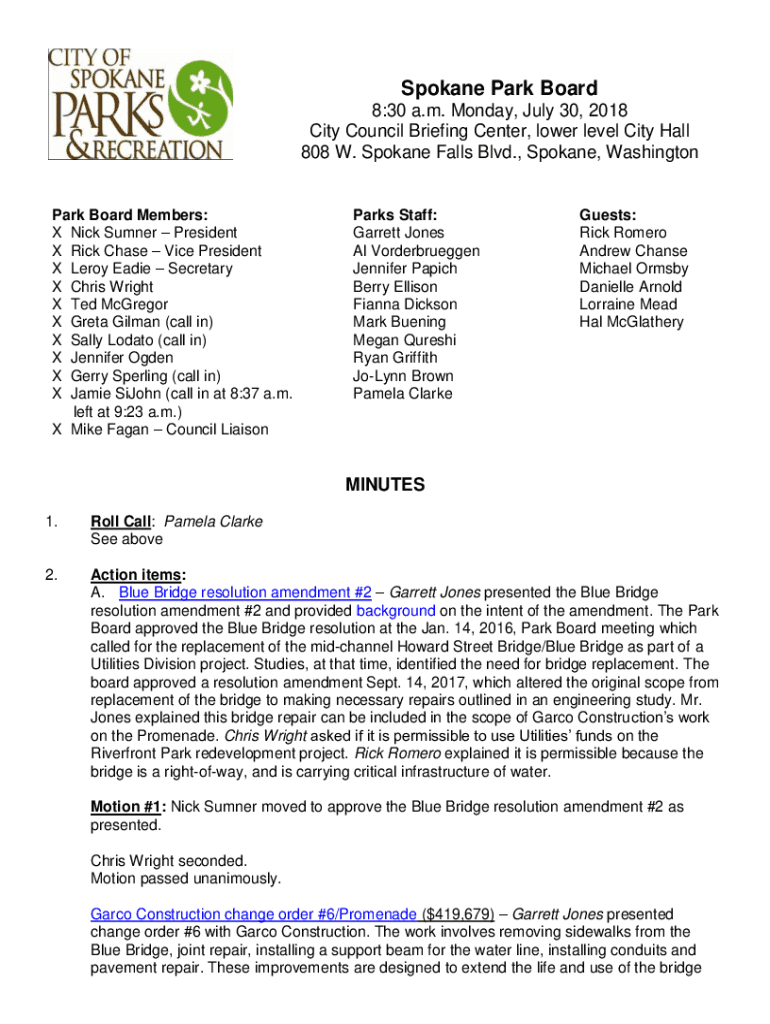 CITY OF SPOKANE PARKS & RECREATION

Spokane Park Board
8:30 a.m. Monday, July 30, 2018
City Council Briefing Center, lower level City Hall
808 W. Spokane Falls Blvd., Spokane, Washington

Park Board Members:
X Nick Sumner – President
X Rick Chase – Vice President
X Leroy Eadie – Secretary
X Chris Wright
X Ted McGregor
X Greta Gilman (call in)
X Sally Lodato (call in)
X Jennifer Ogden
X Gerry Sperling (call in)
X Jamie SiJohn (call in at 8:37 a.m. left at 9:23 a.m.)
X Mike Fagan – Council Liaison

Parks Staff:
Garrett Jones
Al Vorderbrueggen
Jennifer Papich
Berry Ellison
Fianna Dickson
Mark Buening
Megan Qureshi
Ryan Griffith
Jo-Lynn Brown
Pamela Clarke

Guests:
Rick Romero
Andrew Chanse
Michael Ormsby
Danielle Arnold
Lorraine Mead
Hal McGlathery

MINUTES

1. Roll Call: Pamela Clarke
See above

2. Action items:
A. Blue Bridge resolution amendment #2 – Garrett Jones presented the Blue Bridge resolution amendment #2 and provided background on the intent of the amendment. The Park Board approved the Blue Bridge resolution at the Jan. 14, 2016, Park Board meeting which called for the replacement of the mid-channel Howard Street Bridge/Blue Bridge as part of a Utilities Division project. Studies, at that time, identified the need for bridge replacement. The board approved a resolution amendment Sept. 14, 2017, which altered the original scope from replacement of the bridge to making necessary repairs outlined in an engineering study. Mr. Jones explained this bridge repair can be included in the scope of Garco Construction's work on the Promenade. Chris Wright asked if it is permissible to use Utilities' funds on the Riverfront Park redevelopment project. Rick Romero explained it is permissible because the bridge is a right-of-way, and is carrying critical infrastructure of water.

Motion #1: Nick Sumner moved to approve the Blue Bridge resolution amendment #2 as presented.

Chris Wright seconded.
Motion passed unanimously.

Garco Construction change order #6/Promenade ($419,679) – Garrett Jones presented change order #6 with Garco Construction. The work involves removing sidewalks from the Blue Bridge, joint repair, installing a support beam for the water line, installing conduits and pavement repair. These improvements are designed to extend the life and use of the bridge